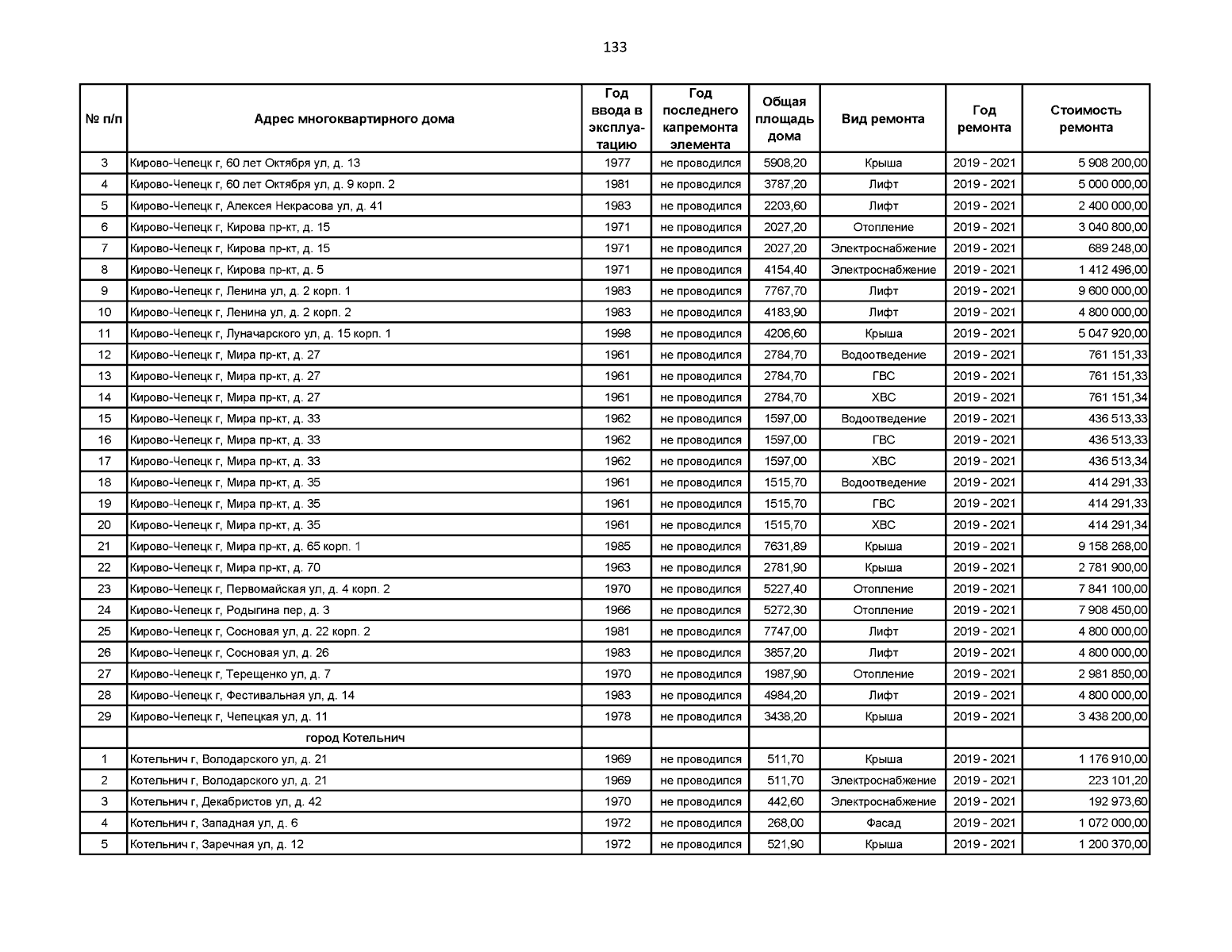 133

| № п/п | Адрес многоквартирного дома | Год ввода в эксплуатацию | Год последнего капремонта элемента | Общая площадь дома | Вид ремонта | Год ремонта | Стоимость ремонта |
|---|---|---|---|---|---|---|---|
| 3 | Кирово-Чепецк г, 60 лет Октября ул, д. 13 | 1977 | не проводился | 5908,20 | Крыша | 2019 - 2021 | 5 908 200,00 |
| 4 | Кирово-Чепецк г, 60 лет Октября ул, д. 9 корп. 2 | 1981 | не проводился | 3787,20 | Лифт | 2019 - 2021 | 5 000 000,00 |
| 5 | Кирово-Чепецк г, Алексея Некрасова ул, д. 41 | 1983 | не проводился | 2203,60 | Лифт | 2019 - 2021 | 2 400 000,00 |
| 6 | Кирово-Чепецк г, Кирова пр-кт, д. 15 | 1971 | не проводился | 2027,20 | Отопление | 2019 - 2021 | 3 040 800,00 |
| 7 | Кирово-Чепецк г, Кирова пр-кт, д. 15 | 1971 | не проводился | 2027,20 | Электроснабжение | 2019 - 2021 | 689 248,00 |
| 8 | Кирово-Чепецк г, Кирова пр-кт, д. 5 | 1971 | не проводился | 4154,40 | Электроснабжение | 2019 - 2021 | 1 412 496,00 |
| 9 | Кирово-Чепецк г, Ленина ул, д. 2 корп. 1 | 1983 | не проводился | 7767,70 | Лифт | 2019 - 2021 | 9 600 000,00 |
| 10 | Кирово-Чепецк г, Ленина ул, д. 2 корп. 2 | 1983 | не проводился | 4183,90 | Лифт | 2019 - 2021 | 4 800 000,00 |
| 11 | Кирово-Чепецк г, Луначарского ул, д. 15 корп. 1 | 1998 | не проводился | 4206,60 | Крыша | 2019 - 2021 | 5 047 920,00 |
| 12 | Кирово-Чепецк г, Мира пр-кт, д. 27 | 1961 | не проводился | 2784,70 | Водоотведение | 2019 - 2021 | 761 151,33 |
| 13 | Кирово-Чепецк г, Мира пр-кт, д. 27 | 1961 | не проводился | 2784,70 | ГВС | 2019 - 2021 | 761 151,33 |
| 14 | Кирово-Чепецк г, Мира пр-кт, д. 27 | 1961 | не проводился | 2784,70 | ХВС | 2019 - 2021 | 761 151,34 |
| 15 | Кирово-Чепецк г, Мира пр-кт, д. 33 | 1962 | не проводился | 1597,00 | Водоотведение | 2019 - 2021 | 436 513,33 |
| 16 | Кирово-Чепецк г, Мира пр-кт, д. 33 | 1962 | не проводился | 1597,00 | ГВС | 2019 - 2021 | 436 513,33 |
| 17 | Кирово-Чепецк г, Мира пр-кт, д. 33 | 1962 | не проводился | 1597,00 | ХВС | 2019 - 2021 | 436 513,34 |
| 18 | Кирово-Чепецк г, Мира пр-кт, д. 35 | 1961 | не проводился | 1515,70 | Водоотведение | 2019 - 2021 | 414 291,33 |
| 19 | Кирово-Чепецк г, Мира пр-кт, д. 35 | 1961 | не проводился | 1515,70 | ГВС | 2019 - 2021 | 414 291,33 |
| 20 | Кирово-Чепецк г, Мира пр-кт, д. 35 | 1961 | не проводился | 1515,70 | ХВС | 2019 - 2021 | 414 291,34 |
| 21 | Кирово-Чепецк г, Мира пр-кт, д. 65 корп. 1 | 1985 | не проводился | 7631,89 | Крыша | 2019 - 2021 | 9 158 268,00 |
| 22 | Кирово-Чепецк г, Мира пр-кт, д. 70 | 1963 | не проводился | 2781,90 | Крыша | 2019 - 2021 | 2 781 900,00 |
| 23 | Кирово-Чепецк г, Первомайская ул, д. 4 корп. 2 | 1970 | не проводился | 5227,40 | Отопление | 2019 - 2021 | 7 841 100,00 |
| 24 | Кирово-Чепецк г, Родыгина пер, д. 3 | 1966 | не проводился | 5272,30 | Отопление | 2019 - 2021 | 7 908 450,00 |
| 25 | Кирово-Чепецк г, Сосновая ул, д. 22 корп. 2 | 1981 | не проводился | 7747,00 | Лифт | 2019 - 2021 | 4 800 000,00 |
| 26 | Кирово-Чепецк г, Сосновая ул, д. 26 | 1983 | не проводился | 3857,20 | Лифт | 2019 - 2021 | 4 800 000,00 |
| 27 | Кирово-Чепецк г, Терещенко ул, д. 7 | 1970 | не проводился | 1987,90 | Отопление | 2019 - 2021 | 2 981 850,00 |
| 28 | Кирово-Чепецк г, Фестивальная ул, д. 14 | 1983 | не проводился | 4984,20 | Лифт | 2019 - 2021 | 4 800 000,00 |
| 29 | Кирово-Чепецк г, Чепецкая ул, д. 11 | 1978 | не проводился | 3438,20 | Крыша | 2019 - 2021 | 3 438 200,00 |
| | город Котельнич | | | | | | |
| 1 | Котельнич г, Володарского ул, д. 21 | 1969 | не проводился | 511,70 | Крыша | 2019 - 2021 | 1 176 910,00 |
| 2 | Котельнич г, Володарского ул, д. 21 | 1969 | не проводился | 511,70 | Электроснабжение | 2019 - 2021 | 223 101,20 |
| 3 | Котельнич г, Декабристов ул, д. 42 | 1970 | не проводился | 442,60 | Электроснабжение | 2019 - 2021 | 192 973,60 |
| 4 | Котельнич г, Западная ул, д. 6 | 1972 | не проводился | 268,00 | Фасад | 2019 - 2021 | 1 072 000,00 |
| 5 | Котельнич г, Заречная ул, д. 12 | 1972 | не проводился | 521,90 | Крыша | 2019 - 2021 | 1 200 370,00 |